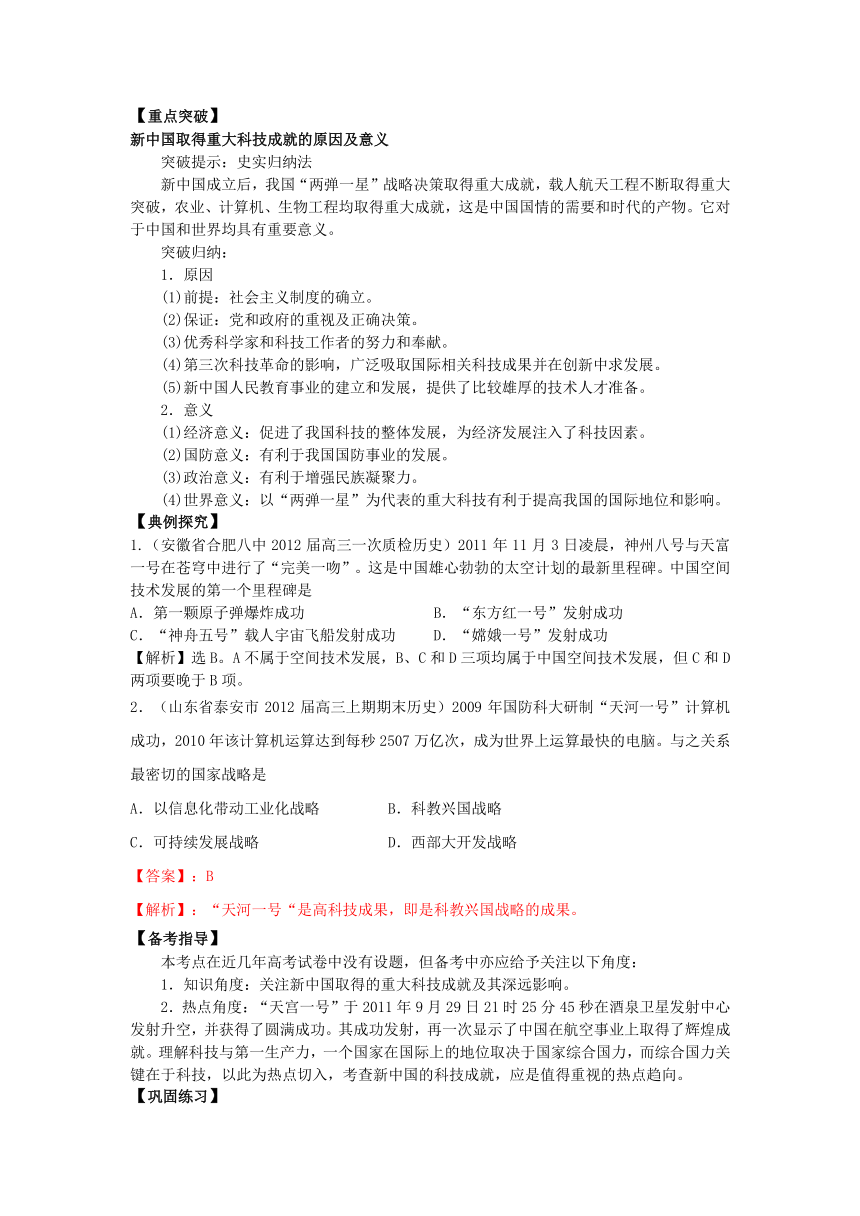 【重点突破】
新中国取得重大科技成就的原因及意义

突破提示：史实归纳法

新中国成立后，我国“两弹一星”战略决策取得重大成就，载人航天工程不断取得重大突破，农业、计算机、生物工程均取得重大成就，这是中国国情的需要和时代的产物。它对于中国和世界均具有重要意义。

突破归纳：

1．原因

(1)前提：社会主义制度的确立。

(2)保证：党和政府的重视及正确决策。

(3)优秀科学家和科技工作者的努力和奉献。

(4)第三次科技革命的影响，广泛吸取国际相关科技成果并在创新中求发展。

(5)新中国人民教育事业的建立和发展，提供了比较雄厚的技术人才准备。

2．意义

(1)经济意义：促进了我国科技的整体发展，为经济发展注入了科技因素。

(2)国防意义：有利于我国国防事业的发展。

(3)政治意义：有利于增强民族凝聚力。

(4)世界意义：以“两弹一星”为代表的重大科技有利于提高我国的国际地位和影响。

【典例探究】
1.（安徽省合肥八中 2012 届高三一次质检历史）2011 年 11 月 3 日凌晨，神州八号与天富一号在苍穹中进行了“完美一吻”。这是中国雄心勃勃的太空计划的最新里程碑。中国空间技术发展的第一个里程碑是

A．第一颗原子弹爆炸成功　　B．“东方红一号”发射成功

C．“神舟五号”载人宇宙飞船发射成功　　D．“嫦娥一号”发射成功

【解析】选 B。A 不属于空间技术发展，B、C 和 D 三项均属于中国空间技术发展，但 C 和 D 两项要晚于 B 项。

2．（山东省泰安市 2012 届高三上期期末历史）2009 年国防科大研制“天河一号”计算机成功，2010 年该计算机运算达到每秒 2507 万亿次，成为世界上运算最快的电脑。与之关系最密切的国家战略是

A．以信息化带动工业化战略　　B．科教兴国战略

C．可持续发展战略　　D．西部大开发战略

【答案】：B

【解析】：“天河一号“是高科技成果，即是科教兴国战略的成果。

【备考指导】
本考点在近几年高考试卷中没有设题，但备考中亦应给予关注以下角度：

1．知识角度：关注新中国取得的重大科技成就及其深远影响。

2．热点角度：“天宫一号”于 2011 年 9 月 29 日 21 时 25 分 45 秒在酒泉卫星发射中心发射升空，并获得了圆满成功。其成功发射，再一次显示了中国在航空事业上取得了辉煌成就。理解科技与第一生产力，一个国家在国际上的地位取决于国家综合国力，而综合国力关键在于科技，以此为热点切入，考查新中国的科技成就，应是值得重视的热点趋向。

【巩固练习】